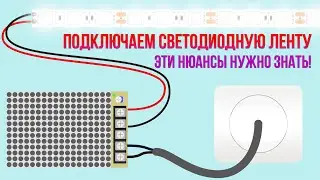 ПОДКЛЮЧАЕМ СВЕТОДИОДНУЮ ЛЕНТУ
ЭТИ НЮАНСЫ НУЖНО ЗНАТЬ!